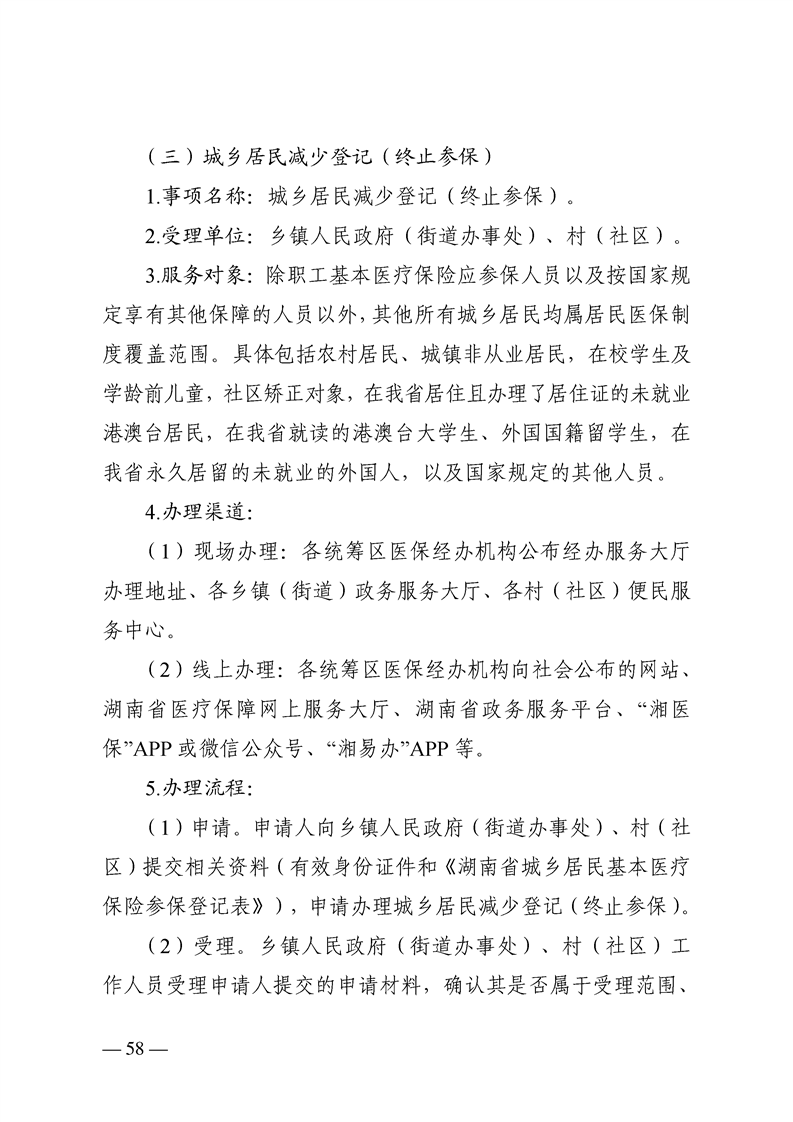 （三）城乡居民减少登记（终止参保）

1.事项名称：城乡居民减少登记（终止参保）。

2.受理单位：乡镇人民政府（街道办事处）、村（社区）。

3.服务对象：除职工基本医疗保险应参保人员以及按国家规定享有其他保障的人员以外，其他所有城乡居民均属居民医保制度覆盖范围。具体包括农村居民、城镇非从业居民，在校学生及学龄前儿童，社区矫正对象，在我省居住且办理了居住证的未就业港澳台居民，在我省就读的港澳台大学生、外国国籍留学生，在我省永久居留的未就业的外国人，以及国家规定的其他人员。

4.办理渠道：

（1）现场办理：各统筹区医保经办机构公布经办服务大厅办理地址、各乡镇（街道）政务服务大厅、各村（社区）便民服务中心。

（2）线上办理：各统筹区医保经办机构向社会公布的网站、湖南省医疗保障网上服务大厅、湖南省政务服务平台、“湘医保”APP 或微信公众号、“湘易办”APP 等。

5.办理流程：

（1）申请。申请人向乡镇人民政府（街道办事处）、村（社区）提交相关资料（有效身份证件和《湖南省城乡居民基本医疗保险参保登记表》），申请办理城乡居民减少登记（终止参保）。

（2）受理。乡镇人民政府（街道办事处）、村（社区）工作人员受理申请人提交的申请材料，确认其是否属于受理范围、

— 58 —